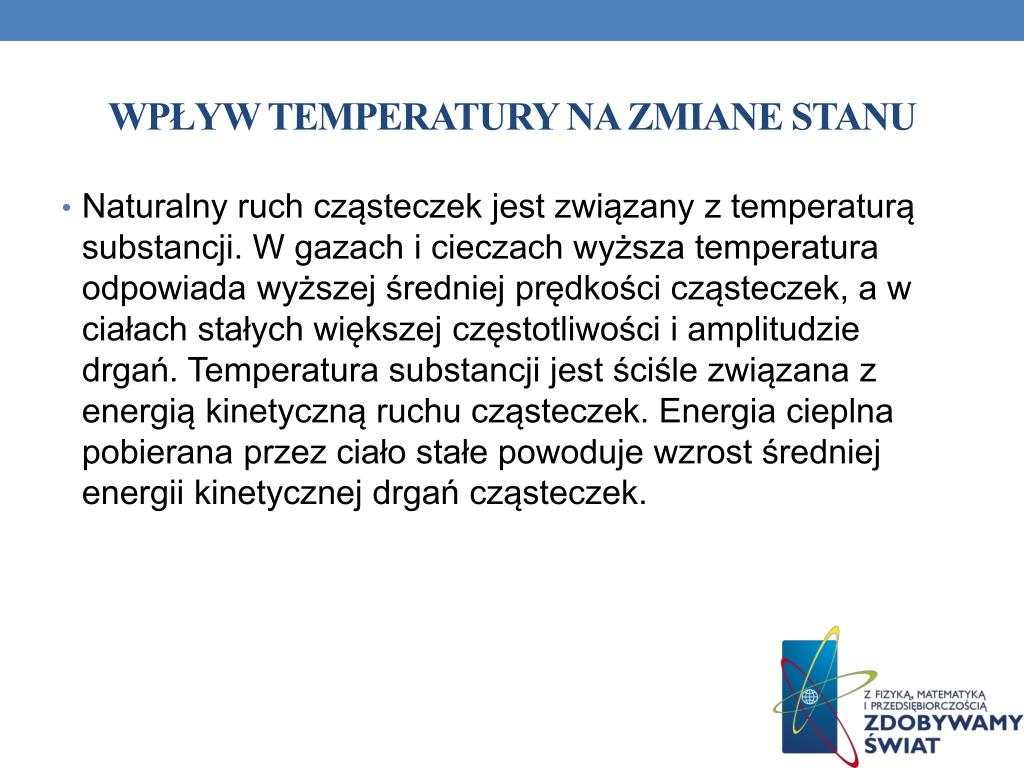 WPŁYW TEMPERATURY NA ZMIANE STANU

• Naturalny ruch cząsteczek jest związany z temperaturą substancji. W gazach i cieczach wyższa temperatura odpowiada wyższej średniej prędkości cząsteczek, a w ciałach stałych większej częstotliwości i amplitudzie drgań. Temperatura substancji jest ściśle związana z energią kinetyczną ruchu cząsteczek. Energia cieplna pobierana przez ciało stałe powoduje wzrost średniej energii kinetycznej drgań cząsteczek.

Z FIZYKĄ, MATEMATYKĄ I PRZEDSIĘBIORCZOŚCIĄ
ZDOBYWAMY ŚWIAT